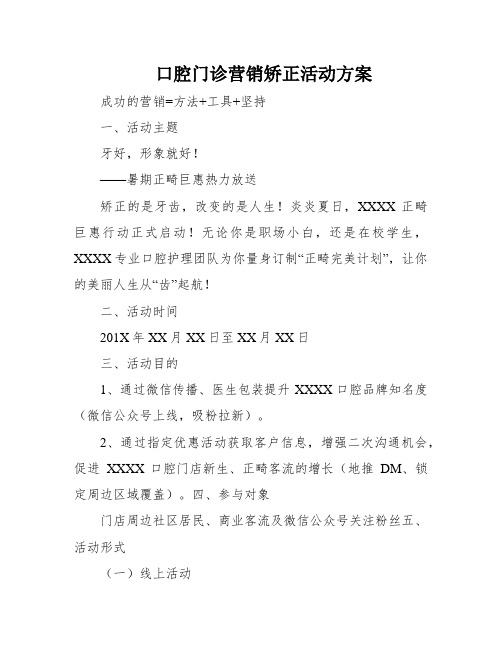 口腔门诊营销矫正活动方案

成功的营销=方法+工具+坚持

一、活动主题

牙好，形象就好！

——暑期正畸巨惠热力放送

矫正的是牙齿，改变的是人生！炎炎夏日，XXXX 正畸巨惠行动正式启动！无论你是职场小白，还是在校学生，XXXX 专业口腔护理团队为你量身订制“正畸完美计划”，让你的美丽人生从“齿”起航！

二、活动时间

201X 年 XX 月 XX 日至 XX 月 XX 日

三、活动目的

1、通过微信传播、医生包装提升 XXXX 口腔品牌知名度（微信公众号上线，吸粉拉新）。

2、通过指定优惠活动获取客户信息，增强二次沟通机会，促进 XXXX 口腔门店新生、正畸客流的增长（地推 DM、锁定周边区域覆盖）。四、参与对象

门店周边社区居民、商业客流及微信公众号关注粉丝五、活动形式

（一）线上活动